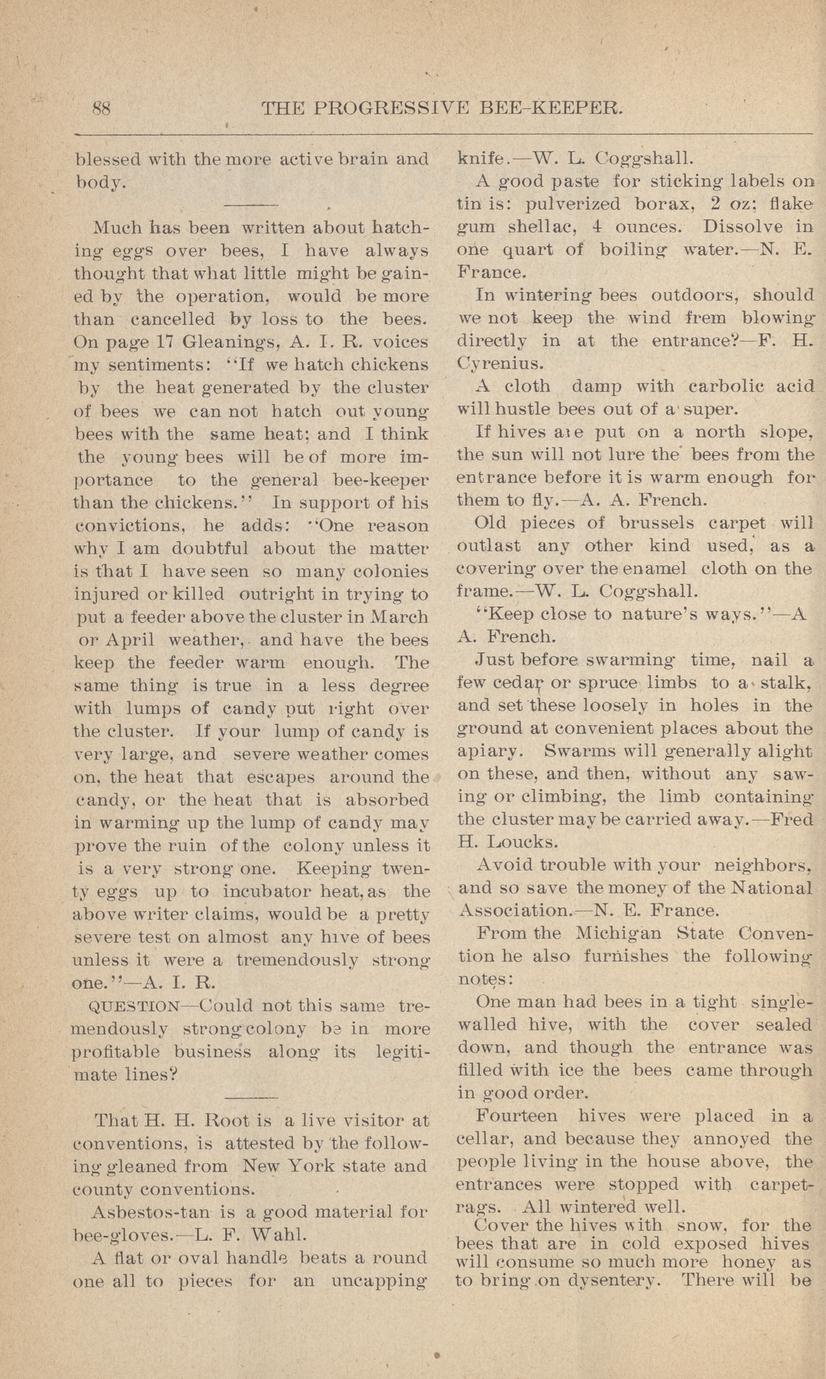 88 THE PROGRESSIVE BEE-KEEPER.

blessed with the more active brain and body.

Much has been written about hatching eggs over bees, I have always thought that what little might be gained by the operation, would be more than cancelled by loss to the bees. On page 17 Gleanings, A. I. R. voices my sentiments: "If we hatch chickens by the heat generated by the cluster of bees we can not hatch out young bees with the same heat; and I think the young bees will be of more importance to the general bee-keeper than the chickens." In support of his convictions, he adds: "One reason why I am doubtful about the matter is that I have seen so many colonies injured or killed outright in trying to put a feeder above the cluster in March or April weather, and have the bees keep the feeder warm enough. The same thing is true in a less degree with lumps of candy put right over the cluster. If your lump of candy is very large, and severe weather comes on, the heat that escapes around the candy, or the heat that is absorbed in warming up the lump of candy may prove the ruin of the colony unless it is a very strong one. Keeping twenty eggs up to incubator heat, as the above writer claims, would be a pretty severe test on almost any hive of bees unless it were a tremendously strong one."—A. I. R.

QUESTION—Could not this same tremendously strong colony be in more profitable business along its legitimate lines?

That H. H. Root is a live visitor at conventions, is attested by the following gleaned from New York state and county conventions.

Asbestos-tan is a good material for bee-gloves.—L. F. Wahl.

A flat or oval handle beats a round one all to pieces for an uncapping knife.—W. L. Coggshall.

A good paste for sticking labels on tin is: pulverized borax, 2 oz; flake gum shellac, 4 ounces. Dissolve in one quart of boiling water.—N. E. France.

In wintering bees outdoors, should we not keep the wind frem blowing directly in at the entrance?—F. H. Cyrenius.

A cloth damp with carbolic acid will hustle bees out of a super.

If hives are put on a north slope, the sun will not lure the bees from the entrance before it is warm enough for them to fly.—A. A. French.

Old pieces of brussels carpet will outlast any other kind used, as a covering over the enamel cloth on the frame.—W. L. Coggshall.

"Keep close to nature's ways."—A A. French.

Just before swarming time, nail a few cedar or spruce limbs to a stalk, and set these loosely in holes in the ground at convenient places about the apiary. Swarms will generally alight on these, and then, without any sawing or climbing, the limb containing the cluster may be carried away.—Fred H. Loucks.

Avoid trouble with your neighbors, and so save the money of the National Association.—N. E. France.

From the Michigan State Convention he also furnishes the following notes:

One man had bees in a tight single-walled hive, with the cover sealed down, and though the entrance was filled with ice the bees came through in good order.

Fourteen hives were placed in a cellar, and because they annoyed the people living in the house above, the entrances were stopped with carpet-rags. All wintered well.

Cover the hives with snow, for the bees that are in cold exposed hives will consume so much more honey as to bring on dysentery. There will be